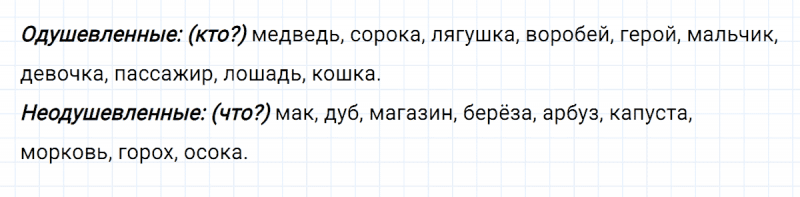 Одушевленные: (кто?) медведь, сорока, лягушка, воробей, герой, мальчик, девочка, пассажир, лошадь, кошка.
Неодушевленные: (что?) мак, дуб, магазин, берёза, арбуз, капуста, морковь, горох, осока.